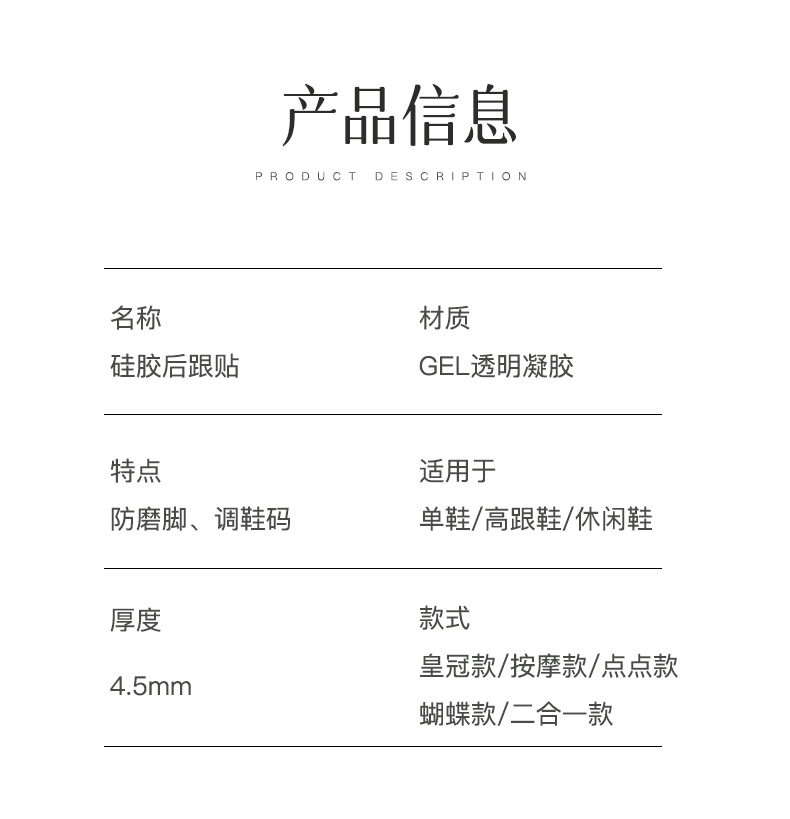 产品信息

PRODUCT DESCRIPTION

名称
硅胶后跟贴

材质
GEL透明凝胶

特点
防磨脚、调鞋码

适用于
单鞋/高跟鞋/休闲鞋

厚度
4.5mm

款式
皇冠款/按摩款/点点款
蝴蝶款/二合一款